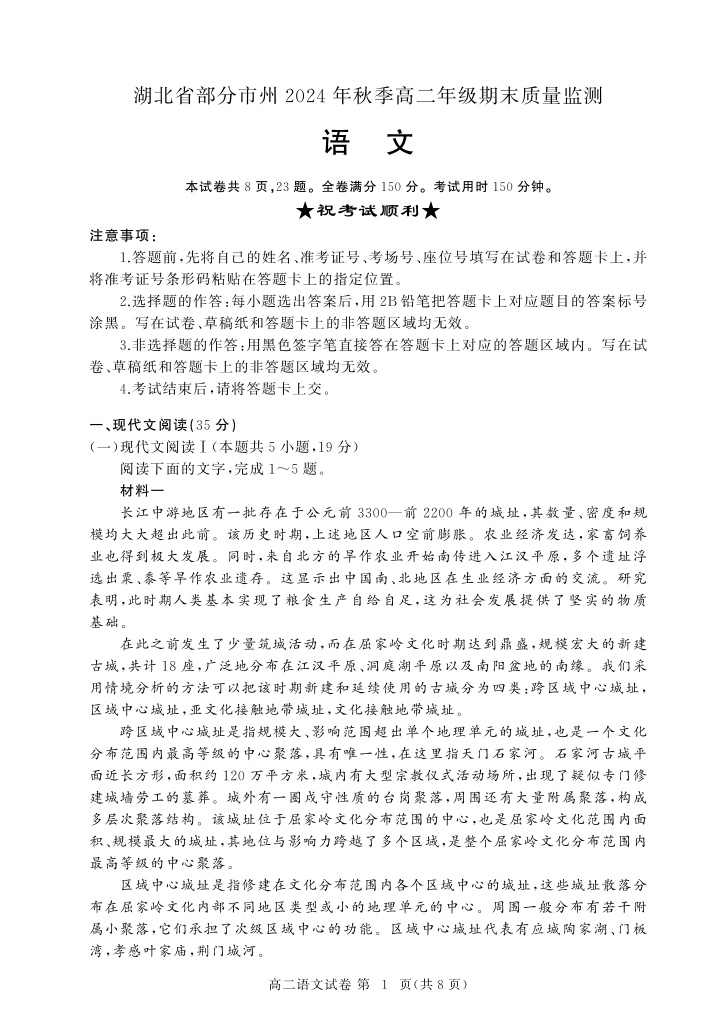 湖北省部分市州 2024 年秋季高二年级期末质量监测

语 文

本试卷共 8 页，23 题。全卷满分 150 分。考试用时 150 分钟。

★祝考试顺利★

注意事项：

1.答题前，先将自己的姓名、准考证号、考场号、座位号填写在试卷和答题卡上，并将准考证号条形码粘贴在答题卡上的指定位置。

2.选择题的作答：每小题选出答案后，用 2B 铅笔把答题卡上对应题目的答案标号涂黑。写在试卷、草稿纸和答题卡上的非答题区域均无效。

3.非选择题的作答：用黑色签字笔直接答在答题卡上对应的答题区域内。写在试卷、草稿纸和答题卡上的非答题区域均无效。

4.考试结束后，请将答题卡上交。

一、现代文阅读(35 分)

(一)现代文阅读Ⅰ(本题共 5 小题，19 分)

阅读下面的文字，完成 1～5 题。

材料一

长江中游地区有一批存在于公元前 3300—前 2200 年的城址，其数量、密度和规模均大大超出此前。该历史时期，上述地区人口空前膨胀。农业经济发达，家畜饲养业也得到极大发展。同时，来自北方的旱作农业开始南传进入江汉平原，多个遗址浮选出粟、黍等旱作农业遗存。这显示出中国南、北地区在生业经济方面的交流。研究表明，此时期人类基本实现了粮食生产自给自足，这为社会发展提供了坚实的物质基础。

在此之前发生了少量筑城活动，而在屈家岭文化时期达到鼎盛，规模宏大的新建古城，共计 18 座，广泛地分布在江汉平原、洞庭湖平原以及南阳盆地的南缘。我们采用情境分析的方法可以把该时期新建和延续使用的古城分为四类：跨区域中心城址，区域中心城址，亚文化接触地带城址，文化接触地带城址。

跨区域中心城址是指规模大、影响范围超出单个地理单元的城址，也是一个文化分布范围内最高等级的中心聚落，具有唯一性，在这里指天门石家河。石家河古城平面近长方形，面积约 120 万平方米，城内有大型宗教仪式活动场所，出现了疑似专门修建城墙劳工的墓葬。城外有一圈戍守性质的台岗聚落，周围还有大量附属聚落，构成多层次聚落结构。该城址位于屈家岭文化分布范围的中心，也是屈家岭文化范围内面积、规模最大的城址，其地位与影响力跨越了多个区域，是整个屈家岭文化分布范围内最高等级的中心聚落。

区域中心城址是指修建在文化分布范围内各个区域中心的城址，这些城址散落分布在屈家岭文化内部不同地区类型或小的地理单元的中心。周围一般分布有若干附属小聚落，它们承担了次级区域中心的功能。区域中心城址代表有应城陶家湖、门板湾，孝感叶家庙，荆门城河。

高二语文试卷 第 1 页(共 8 页)